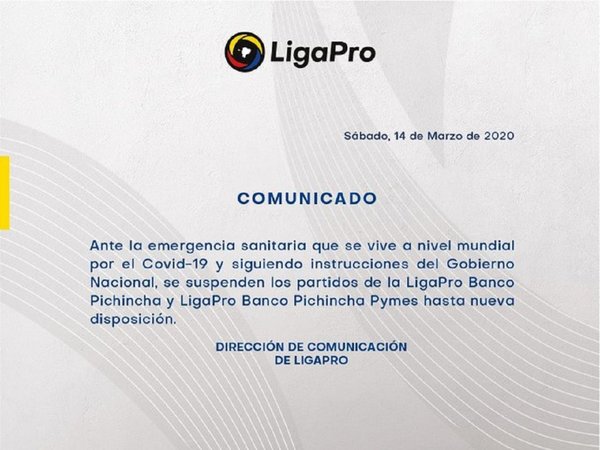 LigaPro

Sábado, 14 de Marzo de 2020

COMUNICADO

Ante la emergencia sanitaria que se vive a nivel mundial por el Covid-19 y siguiendo instrucciones del Gobierno Nacional, se suspenden los partidos de la LigaPro Banco Pichincha y LigaPro Banco Pichincha Pymes hasta nueva disposición.

DIRECCIÓN DE COMUNICACIÓN
DE LIGAPRO